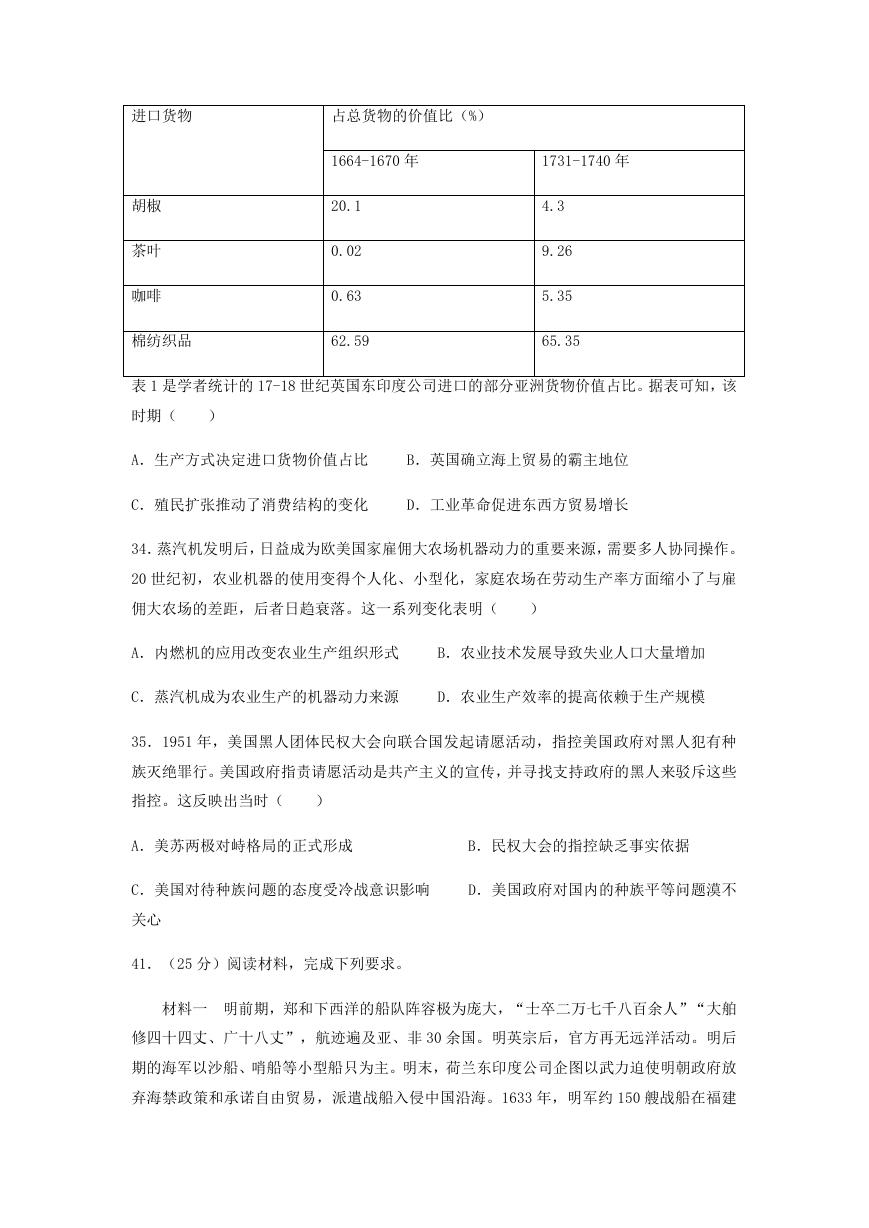 | 进口货物 | 占总货物的价值比（%） | |
|---|---|---|
| | 1664-1670 年 | 1731-1740 年 |
| 胡椒 | 20.1 | 4.3 |
| 茶叶 | 0.02 | 9.26 |
| 咖啡 | 0.63 | 5.35 |
| 棉纺织品 | 62.59 | 65.35 |

表 1 是学者统计的 17-18 世纪英国东印度公司进口的部分亚洲货物价值占比。据表可知，该时期（　　）

A. 生产方式决定进口货物价值占比　　B. 英国确立海上贸易的霸主地位

C. 殖民扩张推动了消费结构的变化　　D. 工业革命促进东西方贸易增长

34. 蒸汽机发明后，日益成为欧美国家雇佣大农场机器动力的重要来源，需要多人协同操作。20 世纪初，农业机器的使用变得个人化、小型化，家庭农场在劳动生产率方面缩小了与雇佣大农场的差距，后者日趋衰落。这一系列变化表明（　　）

A. 内燃机的应用改变农业生产组织形式　　B. 农业技术发展导致失业人口大量增加

C. 蒸汽机成为农业生产的机器动力来源　　D. 农业生产效率的提高依赖于生产规模

35. 1951 年，美国黑人团体民权大会向联合国发起请愿活动，指控美国政府对黑人犯有种族灭绝罪行。美国政府指责请愿活动是共产主义的宣传，并寻找支持政府的黑人来驳斥这些指控。这反映出当时（　　）

A. 美苏两极对峙格局的正式形成　　B. 民权大会的指控缺乏事实依据

C. 美国对待种族问题的态度受冷战意识影响　　D. 美国政府对国内的种族平等问题漠不关心

41. （25 分）阅读材料，完成下列要求。

材料一　明前期，郑和下西洋的船队阵容极为庞大，“士卒二万七千八百余人”“大船修四十四丈、广十八丈”，航迹遍及亚、非 30 余国。明英宗后，官方再无远洋活动。明后期的海军以沙船、哨船等小型船只为主。明末，荷兰东印度公司企图以武力迫使明朝政府放弃海禁政策和承诺自由贸易，派遣战船入侵中国沿海。1633 年，明军约 150 艘战船在福建